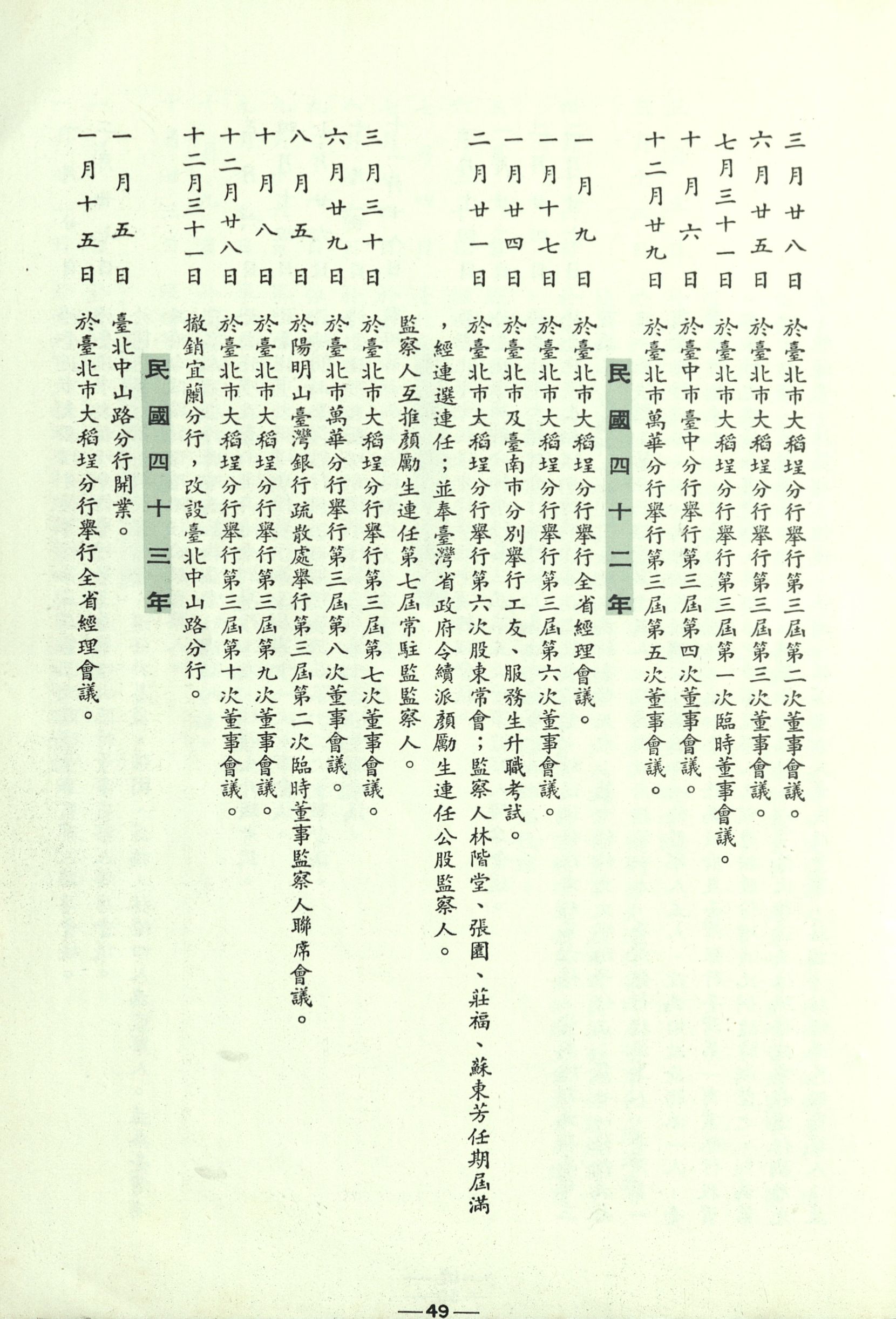 三月廿八日　於臺北市大稻埕分行舉行第三屆第二次董事會議。
六月廿五日　於臺北市大稻埕分行舉行第三屆第三次董事會議。
七月三十一日　於臺北市大稻埕分行舉行第三屆第一次臨時董事會議。
十月六日　於臺中市臺中分行舉行第三屆第四次董事會議。
十二月廿九日　於臺北市萬華分行舉行第三屆第五次董事會議。

民國四十二年

一月九日　於臺北市大稻埕分行舉行全省經理會議。
一月十七日　於臺北市大稻埕分行舉行第三屆第六次董事會議。
一月廿四日　於臺北市及臺南市分別舉行工友、服務生升職考試。
二月廿一日　於臺北市大稻埕分行舉行第六次股東常會；監察人林階堂、張園、莊福、蘇東芳任期屆滿，經連選連任；並奉臺灣省政府令續派顏勵生連任公股監察人。監察人互推顏勵生連任第七屆常駐監察人。
三月三十日　於臺北市大稻埕分行舉行第三屆第七次董事會議。
六月廿九日　於臺北市萬華分行舉行第三屆第八次董事會議。
八月五日　於陽明山臺灣銀行疏散處舉行第三屆第二次臨時董事監察人聯席會議。
十月八日　於臺北市大稻埕分行舉行第三屆第九次董事會議。
十二月廿八日　於臺北市大稻埕分行舉行第三屆第十次董事會議。
十二月三十一日　撤銷宜蘭分行，改設臺北中山路分行。

民國四十三年

一月五日　臺北中山路分行開業。
一月十五日　於臺北市大稻埕分行舉行全省經理會議。

—49—